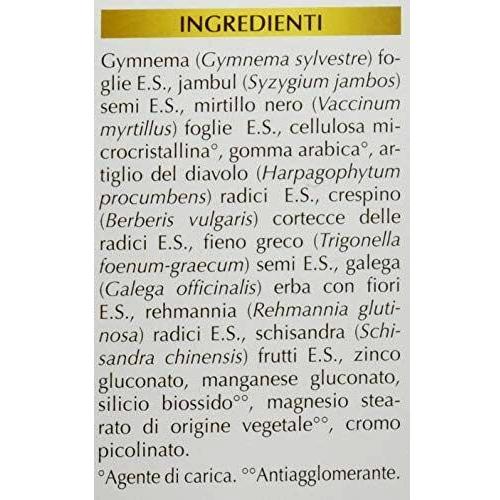 INGREDIENTI

Gymnema (Gymnema sylvestre) foglie E.S., jambul (Syzygium jambos) semi E.S., mirtillo nero (Vaccinum myrtillus) foglie E.S., cellulosa microcristallina°, gomma arabica°, artiglio del diavolo (Harpagophytum procumbens) radici E.S., crespino (Berberis vulgaris) cortecce delle radici E.S., fieno greco (Trigonella foenum-graecum) semi E.S., galega (Galega officinalis) erba con fiori E.S., rehmannia (Rehmannia glutinosa) radici E.S., schisandra (Schisandra chinensis) frutti E.S., zinco gluconato, manganese gluconato, silicio biossido°°, magnesio stearato di origine vegetale°°, cromo picolinato.

°Agente di carica. °°Antiagglomerante.